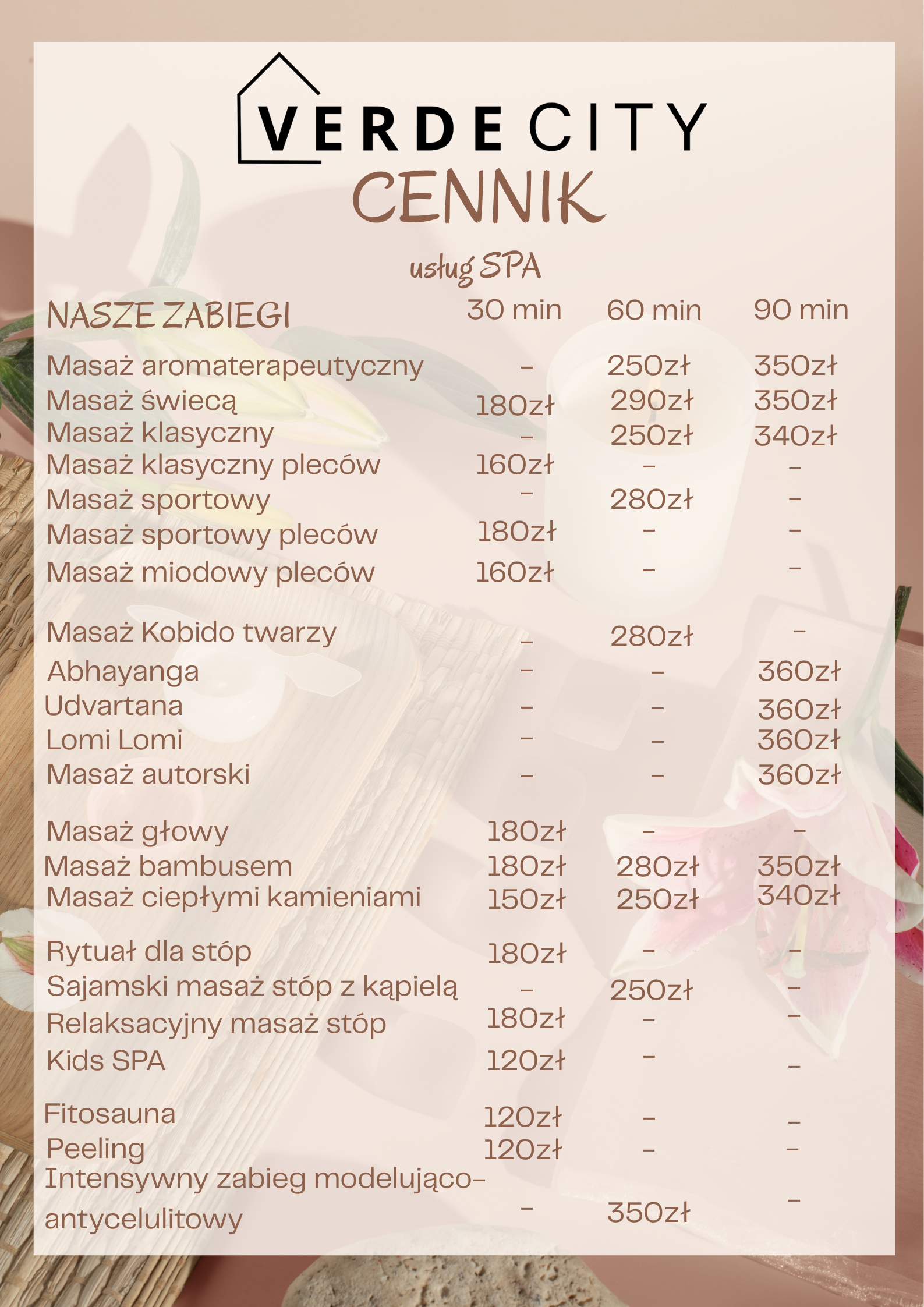 VERDE CITY

CENNIK

usług SPA

| NASZE ZABIEGI | 30 min | 60 min | 90 min |
|---|---|---|---|
| Masaż aromaterapeutyczny | - | 250zł | 350zł |
| Masaż świecą | 180zł | 290zł | 350zł |
| Masaż klasyczny | - | 250zł | 340zł |
| Masaż klasyczny pleców | 160zł | - | - |
| Masaż sportowy | - | 280zł | - |
| Masaż sportowy pleców | 180zł | - | - |
| Masaż miodowy pleców | 160zł | - | - |
| Masaż Kobido twarzy | - | 280zł | - |
| Abhayanga | - | - | 360zł |
| Udvartana | - | - | 360zł |
| Lomi Lomi | - | - | 360zł |
| Masaż autorski | - | - | 360zł |
| Masaż głowy | 180zł | - | - |
| Masaż bambusem | 180zł | 280zł | 350zł |
| Masaż ciepłymi kamieniami | 150zł | 250zł | 340zł |
| Rytuał dla stóp | 180zł | - | - |
| Sajamski masaż stóp z kąpielą | - | 250zł | - |
| Relaksacyjny masaż stóp | 180zł | - | - |
| Kids SPA | 120zł | - | - |
| Fitosauna | 120zł | - | - |
| Peeling | 120zł | - | - |
| Intensywny zabieg modelująco-antycelulitowy | - | 350zł | - |